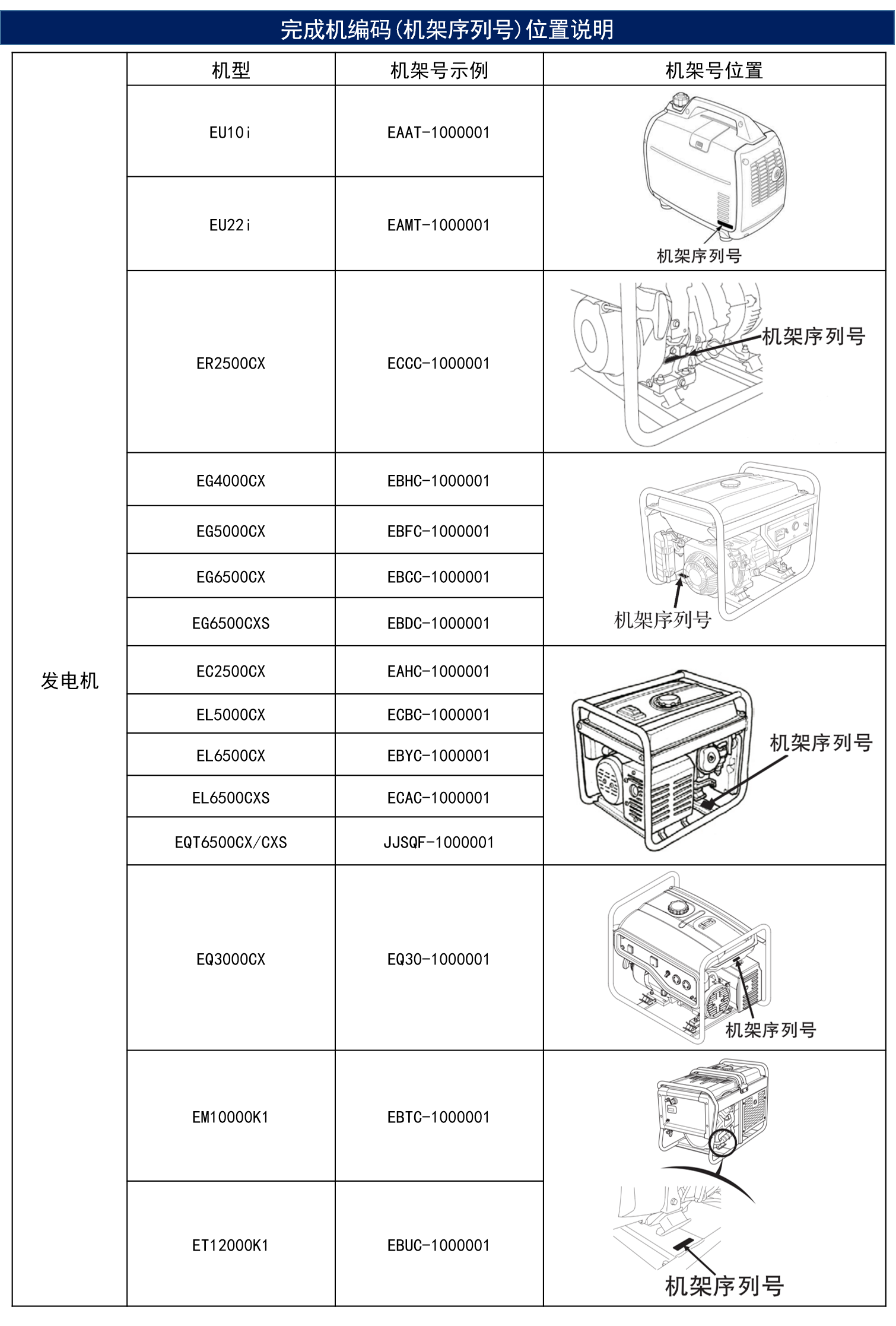 完成机编码(机架序列号)位置说明

| | 机型 | 机架号示例 | 机架号位置 |
|---|---|---|---|
| 发电机 | EU10i | EAAT-1000001 | 机架序列号 |
| | EU22i | EAMT-1000001 | |
| | ER2500CX | ECCC-1000001 | 机架序列号 |
| | EG4000CX | EBHC-1000001 | 机架序列号 |
| | EG5000CX | EBFC-1000001 | |
| | EG6500CX | EBCC-1000001 | |
| | EG6500CXS | EBDC-1000001 | |
| | EC2500CX | EAHC-1000001 | 机架序列号 |
| | EL5000CX | ECBC-1000001 | |
| | EL6500CX | EBYC-1000001 | |
| | EL6500CXS | ECAC-1000001 | |
| | EQT6500CX/CXS | JJSQF-1000001 | |
| | EQ3000CX | EQ30-1000001 | 机架序列号 |
| | EM10000K1 | EBTC-1000001 | 机架序列号 |
| | ET12000K1 | EBUC-1000001 | |